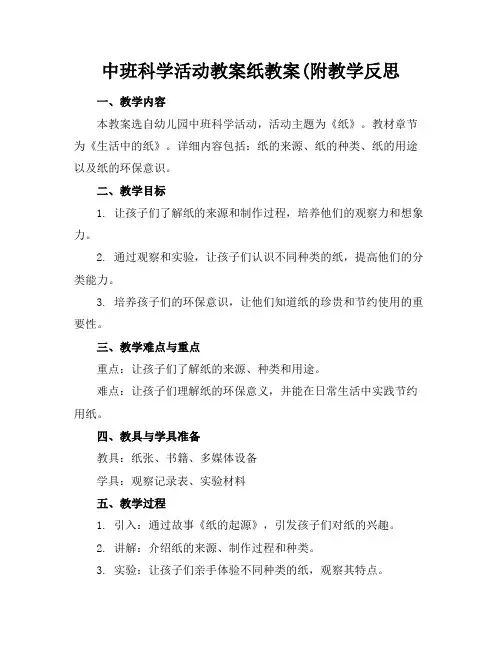 中班科学活动教案纸教案(附教学反思

一、教学内容

本教案选自幼儿园中班科学活动，活动主题为《纸》。教材章节为《生活中的纸》。详细内容包括：纸的来源、纸的种类、纸的用途以及纸的环保意识。

二、教学目标

1. 让孩子们了解纸的来源和制作过程，培养他们的观察力和想象力。

2. 通过观察和实验，让孩子们认识不同种类的纸，提高他们的分类能力。

3. 培养孩子们的环保意识，让他们知道纸的珍贵和节约使用的重要性。

三、教学难点与重点

重点：让孩子们了解纸的来源、种类和用途。

难点：让孩子们理解纸的环保意义，并能在日常生活中实践节约用纸。

四、教具与学具准备

教具：纸张、书籍、多媒体设备

学具：观察记录表、实验材料

五、教学过程

1. 引入：通过故事《纸的起源》，引发孩子们对纸的兴趣。

2. 讲解：介绍纸的来源、制作过程和种类。

3. 实验：让孩子们亲手体验不同种类的纸，观察其特点。